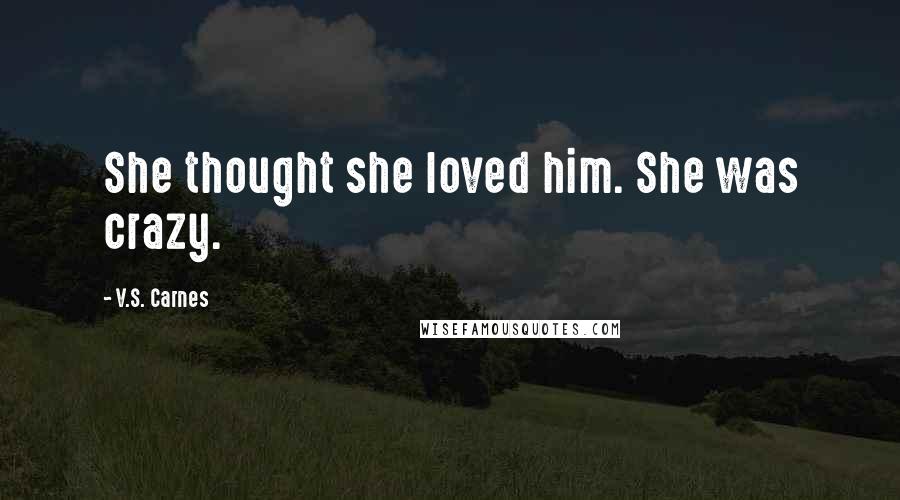 She thought she loved him. She was crazy.

- V.S. Carnes

WISEFAMOUSQUOTES.COM